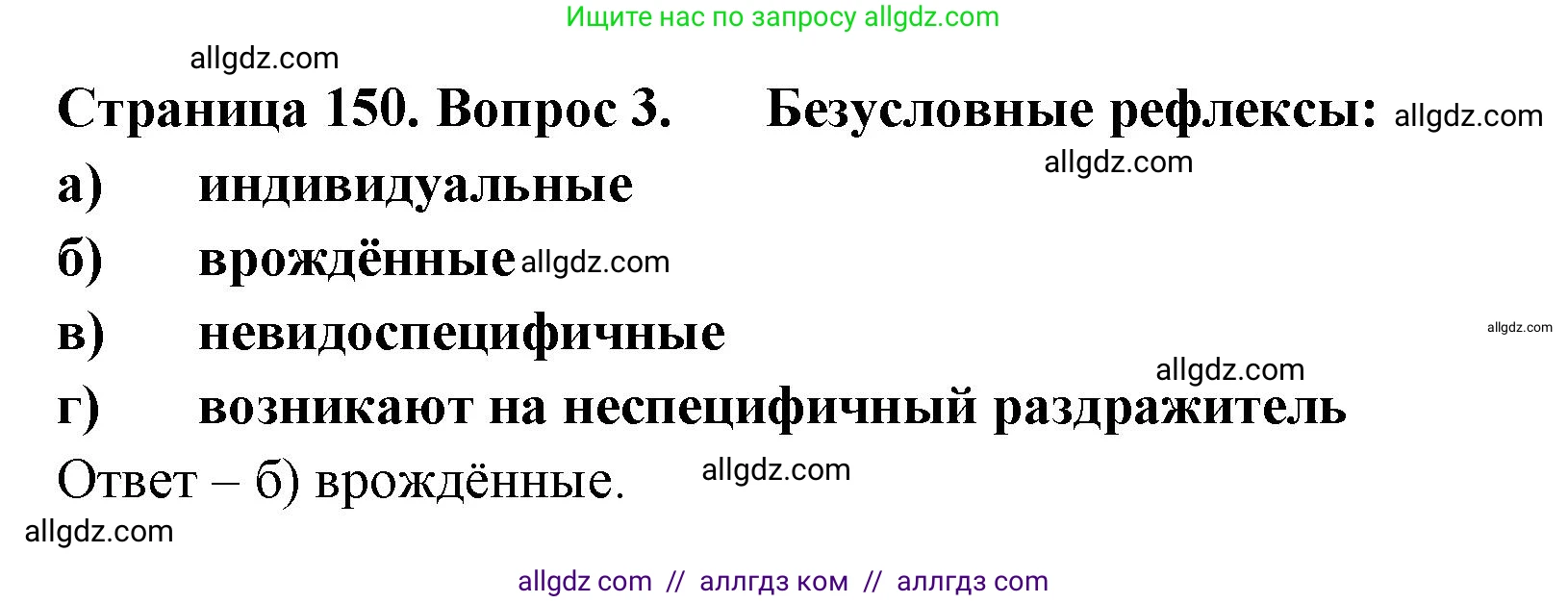 Ищите нас по запросу allgdz.com

allgdz.com

Страница 150. Вопрос 3. Безусловные рефлексы: allgdz.com

allgdz.com

а) индивидуальные

б) врождённые allgdz.com

в) невидоспецифичные

allgdz.com

allgdz.com

г) возникают на неспецифичный раздражитель

Ответ – б) врождённые. allgdz.com

allgdz.com

allgdz com // аллгдз ком // аллгдз com